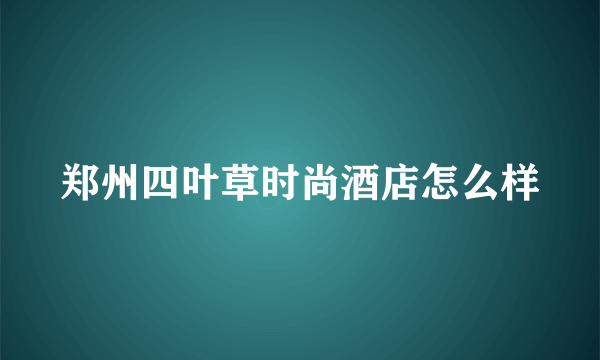 郑州四叶草时尚酒店怎么样